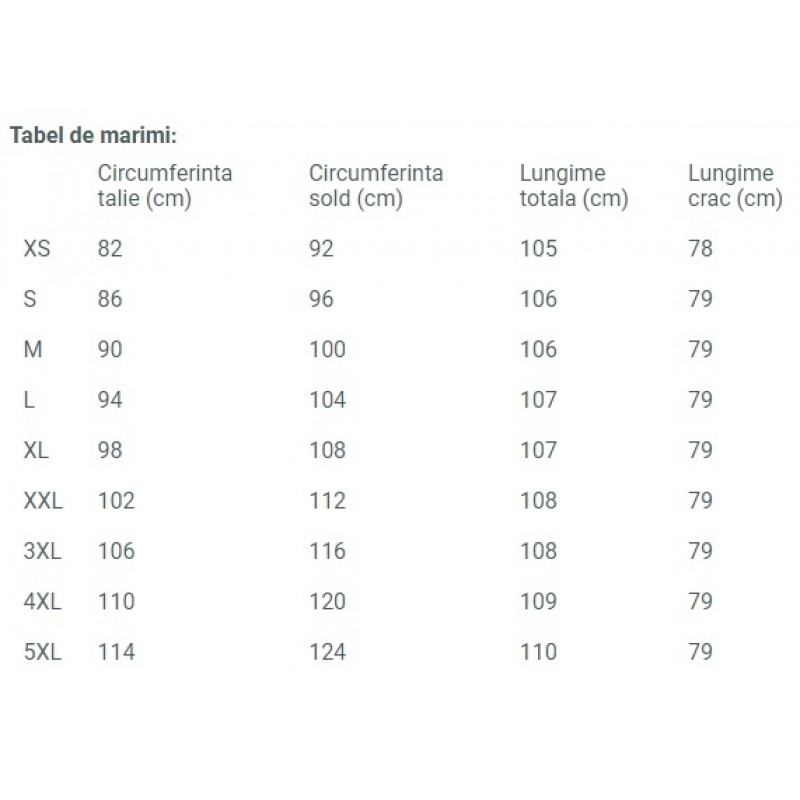 Tabel de marimi:

| | Circumferinta talie (cm) | Circumferinta sold (cm) | Lungime totala (cm) | Lungime crac (cm) |
|---|---|---|---|---|
| XS | 82 | 92 | 105 | 78 |
| S | 86 | 96 | 106 | 79 |
| M | 90 | 100 | 106 | 79 |
| L | 94 | 104 | 107 | 79 |
| XL | 98 | 108 | 107 | 79 |
| XXL | 102 | 112 | 108 | 79 |
| 3XL | 106 | 116 | 108 | 79 |
| 4XL | 110 | 120 | 109 | 79 |
| 5XL | 114 | 124 | 110 | 79 |